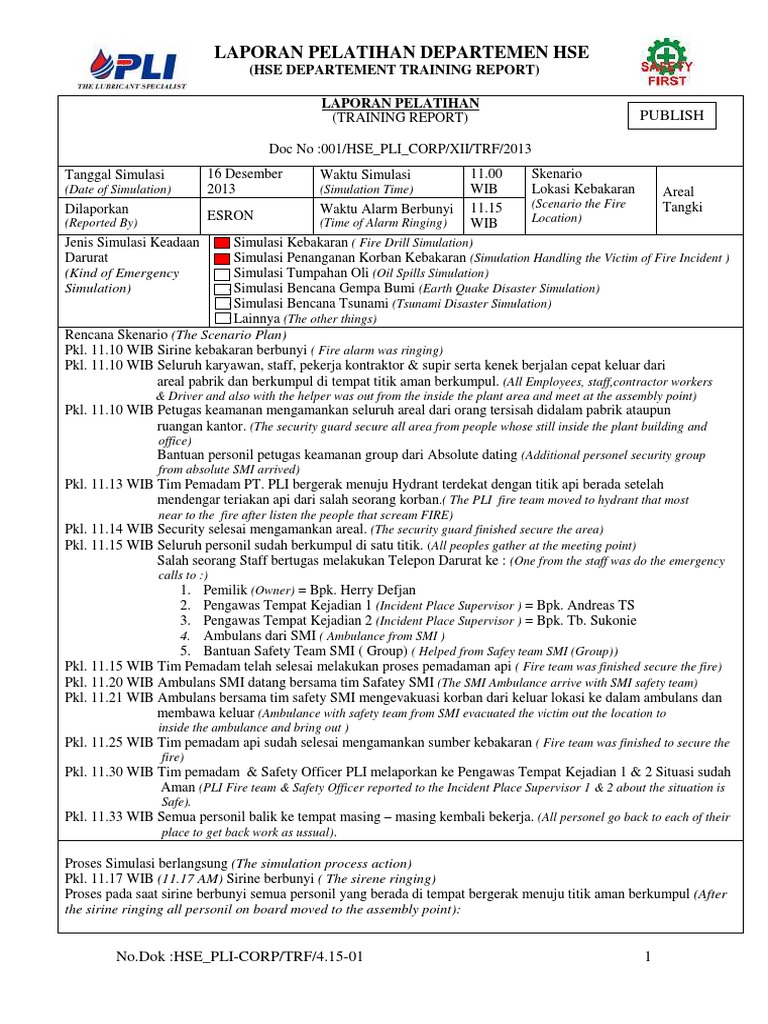 PLI
THE LUBRICANT SPECIALIST

LAPORAN PELATIHAN DEPARTEMEN HSE
(HSE DEPARTEMENT TRAINING REPORT)

SAFETY FIRST

LAPORAN PELATIHAN
(TRAINING REPORT)

PUBLISH

Doc No :001/HSE_PLI_CORP/XII/TRF/2013

| Tanggal Simulasi (Date of Simulation) | 16 Desember 2013 | Waktu Simulasi (Simulation Time) | 11.00 WIB | Skenario Lokasi Kebakaran (Scenario the Fire Location) | Areal Tangki |
|---|---|---|---|---|---|
| Dilaporkan (Reported By) | ESRON | Waktu Alarm Berbunyi (Time of Alarm Ringing) | 11.15 WIB | | |

Jenis Simulasi Keadaan Darurat (Kind of Emergency Simulation)
Simulasi Kebakaran ( Fire Drill Simulation)
Simulasi Penanganan Korban Kebakaran (Simulation Handling the Victim of Fire Incident )
Simulasi Tumpahan Oli (Oil Spills Simulation)
Simulasi Bencana Gempa Bumi (Earth Quake Disaster Simulation)
Simulasi Bencana Tsunami (Tsunami Disaster Simulation)
Lainnya (The other things)

Rencana Skenario (The Scenario Plan)
Pkl. 11.10 WIB Sirine kebakaran berbunyi ( Fire alarm was ringing)
Pkl. 11.10 WIB Seluruh karyawan, staff, pekerja kontraktor & supir serta kenek berjalan cepat keluar dari areal pabrik dan berkumpul di tempat titik aman berkumpul. (All Employees, staff,contractor workers & Driver and also with the helper was out from the inside the plant area and meet at the assembly point)
Pkl. 11.10 WIB Petugas keamanan mengamankan seluruh areal dari orang tersisah didalam pabrik ataupun ruangan kantor. (The security guard secure all area from people whose still inside the plant building and office)
Bantuan personil petugas keamanan group dari Absolute dating (Additional personel security group from absolute SMI arrived)
Pkl. 11.13 WIB Tim Pemadam PT. PLI bergerak menuju Hydrant terdekat dengan titik api berada setelah mendengar teriakan api dari salah seorang korban.( The PLI fire team moved to hydrant that most near to the fire after listen the people that scream FIRE)
Pkl. 11.14 WIB Security selesai mengamankan areal. (The security guard finished secure the area)
Pkl. 11.15 WIB Seluruh personil sudah berkumpul di satu titik. (All peoples gather at the meeting point)
Salah seorang Staff bertugas melakukan Telepon Darurat ke : (One from the staff was do the emergency calls to :)
1. Pemilik (Owner) = Bpk. Herry Defjan
2. Pengawas Tempat Kejadian 1 (Incident Place Supervisor ) = Bpk. Andreas TS
3. Pengawas Tempat Kejadian 2 (Incident Place Supervisor ) = Bpk. Tb. Sukonie
4. Ambulans dari SMI ( Ambulance from SMI )
5. Bantuan Safety Team SMI ( Group) ( Helped from Safey team SMI (Group))
Pkl. 11.15 WIB Tim Pemadam telah selesai melakukan proses pemadaman api ( Fire team was finished secure the fire)
Pkl. 11.20 WIB Ambulans SMI datang bersama tim Safatey SMI (The SMI Ambulance arrive with SMI safety team)
Pkl. 11.21 WIB Ambulans bersama tim safety SMI mengevakuasi korban dari keluar lokasi ke dalam ambulans dan membawa keluar (Ambulance with safety team from SMI evacuated the victim out the location to inside the ambulance and bring out )
Pkl. 11.25 WIB Tim pemadam api sudah selesai mengamankan sumber kebakaran ( Fire team was finished to secure the fire)
Pkl. 11.30 WIB Tim pemadam & Safety Officer PLI melaporkan ke Pengawas Tempat Kejadian 1 & 2 Situasi sudah Aman (PLI Fire team & Safety Officer reported to the Incident Place Supervisor 1 & 2 about the situation is Safe).
Pkl. 11.33 WIB Semua personil balik ke tempat masing – masing kembali bekerja. (All personel go back to each of their place to get back work as ussual).

Proses Simulasi berlangsung (The simulation process action)
Pkl. 11.17 WIB (11.17 AM) Sirine berbunyi ( The sirene ringing)
Proses pada saat sirine berbunyi semua personil yang berada di tempat bergerak menuju titik aman berkumpul (After the sirine ringing all personil on board moved to the assembly point):

No.Dok :HSE_PLI-CORP/TRF/4.15-01
1